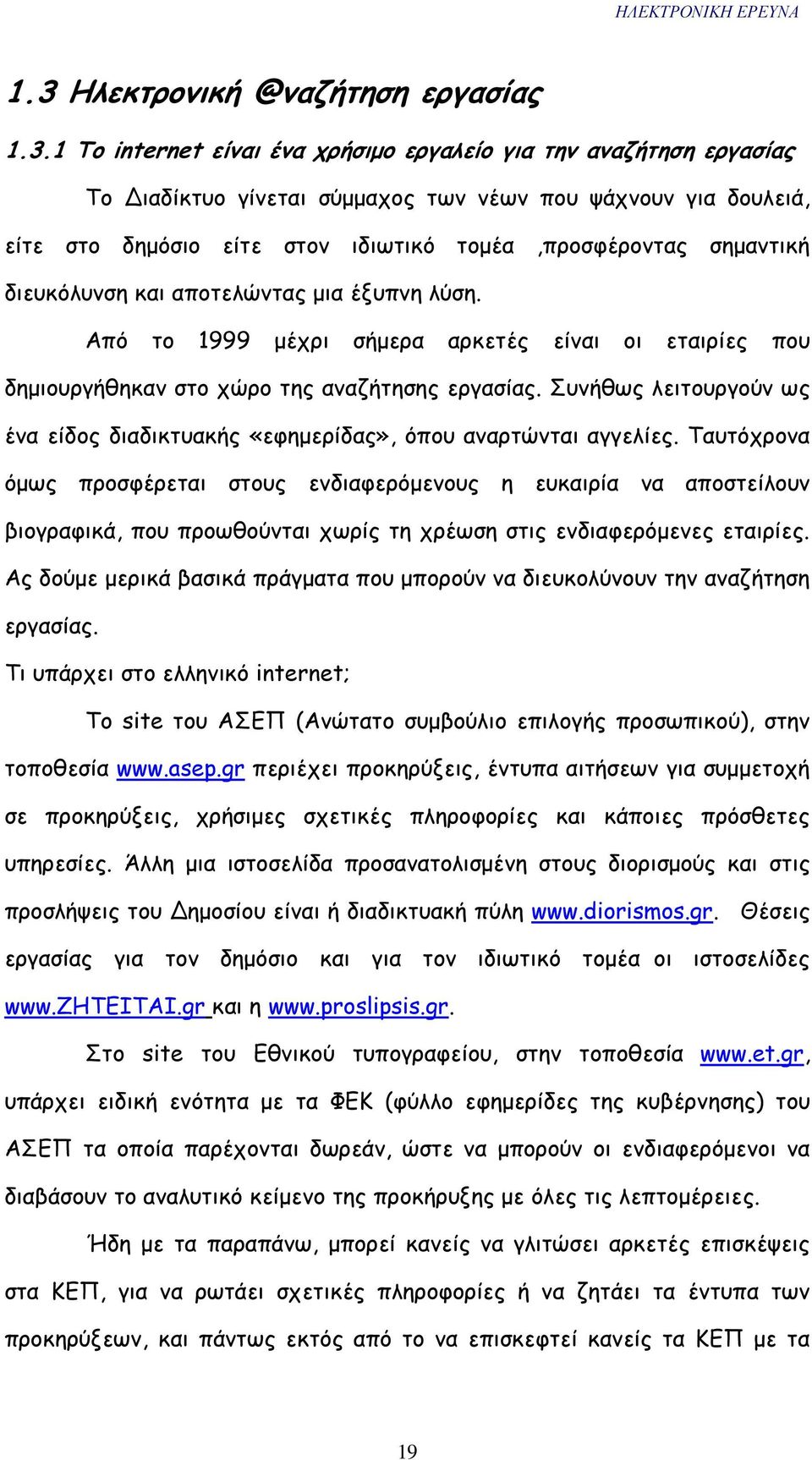 ΗΛΕΚΤΡΟΝΙΚΗ ΕΡΕΥΝΑ

1.3 Ηλεκτρονική @ναζήτηση εργασίας

1.3.1 Το internet είναι ένα χρήσιμο εργαλείο για την αναζήτηση εργασίας

Το Διαδίκτυο γίνεται σύμμαχος των νέων που ψάχνουν για δουλειά, είτε στο δημόσιο είτε στον ιδιωτικό τομέα ,προσφέροντας σημαντική διευκόλυνση και αποτελώντας μια έξυπνη λύση.

Από το 1999 μέχρι σήμερα αρκετές είναι οι εταιρίες που δημιουργήθηκαν στο χώρο της αναζήτησης εργασίας. Συνήθως λειτουργούν ως ένα είδος διαδικτυακής «εφημερίδας», όπου αναρτώνται αγγελίες. Ταυτόχρονα όμως προσφέρεται στους ενδιαφερόμενους η ευκαιρία να αποστείλουν βιογραφικά, που προωθούνται χωρίς τη χρέωση στις ενδιαφερόμενες εταιρίες. Ας δούμε μερικά βασικά πράγματα που μπορούν να διευκολύνουν την αναζήτηση εργασίας.

Τι υπάρχει στο ελληνικό internet;

Το site του ΑΣΕΠ (Ανώτατο συμβούλιο επιλογής προσωπικού), στην τοποθεσία www.asep.gr περιέχει προκηρύξεις, έντυπα αιτήσεων για συμμετοχή σε προκηρύξεις, χρήσιμες σχετικές πληροφορίες και κάποιες πρόσθετες υπηρεσίες. Άλλη μια ιστοσελίδα προσανατολισμένη στους διορισμούς και στις προσλήψεις του Δημοσίου είναι ή διαδικτυακή πύλη www.diorismos.gr. Θέσεις εργασίας για τον δημόσιο και για τον ιδιωτικό τομέα οι ιστοσελίδες www.ΖΗΤΕΙΤΑΙ.gr και η www.proslipsis.gr.

Στο site του Εθνικού τυπογραφείου, στην τοποθεσία www.et.gr, υπάρχει ειδική ενότητα με τα ΦΕΚ (φύλλο εφημερίδες της κυβέρνησης) του ΑΣΕΠ τα οποία παρέχονται δωρεάν, ώστε να μπορούν οι ενδιαφερόμενοι να διαβάσουν το αναλυτικό κείμενο της προκήρυξης με όλες τις λεπτομέρειες.

Ήδη με τα παραπάνω, μπορεί κανείς να γλιτώσει αρκετές επισκέψεις στα ΚΕΠ, για να ρωτάει σχετικές πληροφορίες ή να ζητάει τα έντυπα των προκηρύξεων, και πάντως εκτός από το να επισκεφτεί κανείς τα ΚΕΠ με τα

19